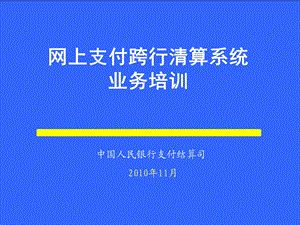 网上支付跨行清算系统
业务培训

中国人民银行支付结算司

2010年11月